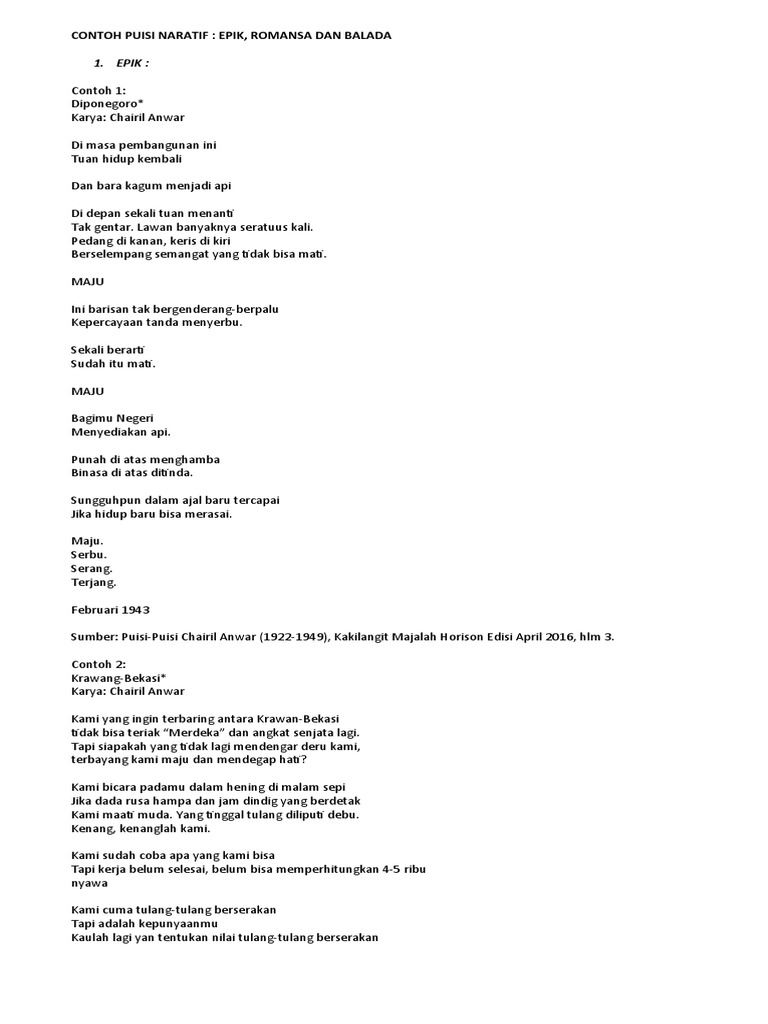 CONTOH PUISI NARATIF : EPIK, ROMANSA DAN BALADA

1. EPIK :

Contoh 1:
Diponegoro*
Karya: Chairil Anwar

Di masa pembangunan ini
Tuan hidup kembali

Dan bara kagum menjadi api

Di depan sekali tuan menanti
Tak gentar. Lawan banyaknya seratuus kali.
Pedang di kanan, keris di kiri
Berselempang semangat yang tidak bisa mati.

MAJU

Ini barisan tak bergenderang-berpalu
Kepercayaan tanda menyerbu.

Sekali berarti
Sudah itu mati.

MAJU

Bagimu Negeri
Menyediakan api.

Punah di atas menghamba
Binasa di atas ditinda.

Sungguhpun dalam ajal baru tercapai
Jika hidup baru bisa merasai.

Maju.
Serbu.
Serang.
Terjang.

Februari 1943

Sumber: Puisi-Puisi Chairil Anwar (1922-1949), Kakilangit Majalah Horison Edisi April 2016, hlm 3.

Contoh 2:
Krawang-Bekasi*
Karya: Chairil Anwar

Kami yang ingin terbaring antara Krawan-Bekasi
tidak bisa teriak "Merdeka" dan angkat senjata lagi.
Tapi siapakah yang tidak lagi mendengar deru kami,
terbayang kami maju dan mendegap hati?

Kami bicara padamu dalam hening di malam sepi
Jika dada rusa hampa dan jam dindig yang berdetak
Kami maati muda. Yang tinggal tulang diliputi debu.
Kenang, kenanglah kami.

Kami sudah coba apa yang kami bisa
Tapi kerja belum selesai, belum bisa memperhitungkan 4-5 ribu nyawa

Kami cuma tulang-tulang berserakan
Tapi adalah kepunyaanmu
Kaulah lagi yan tentukan nilai tulang-tulang berserakan